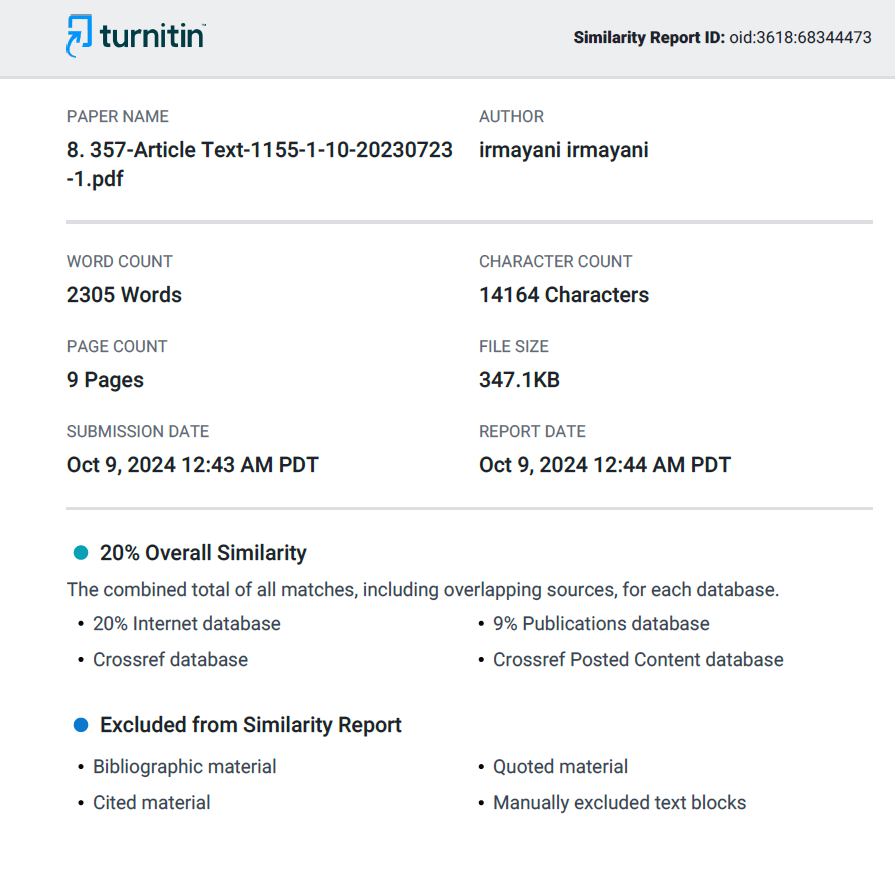 turnitin

Similarity Report ID: oid:3618:68344473

PAPER NAME
8. 357-Article Text-1155-1-10-20230723-1.pdf

AUTHOR
irmayani irmayani

WORD COUNT
2305 Words

CHARACTER COUNT
14164 Characters

PAGE COUNT
9 Pages

FILE SIZE
347.1KB

SUBMISSION DATE
Oct 9, 2024 12:43 AM PDT

REPORT DATE
Oct 9, 2024 12:44 AM PDT

20% Overall Similarity

The combined total of all matches, including overlapping sources, for each database.

• 20% Internet database
• Crossref database
• 9% Publications database
• Crossref Posted Content database

Excluded from Similarity Report

• Bibliographic material
• Cited material
• Quoted material
• Manually excluded text blocks